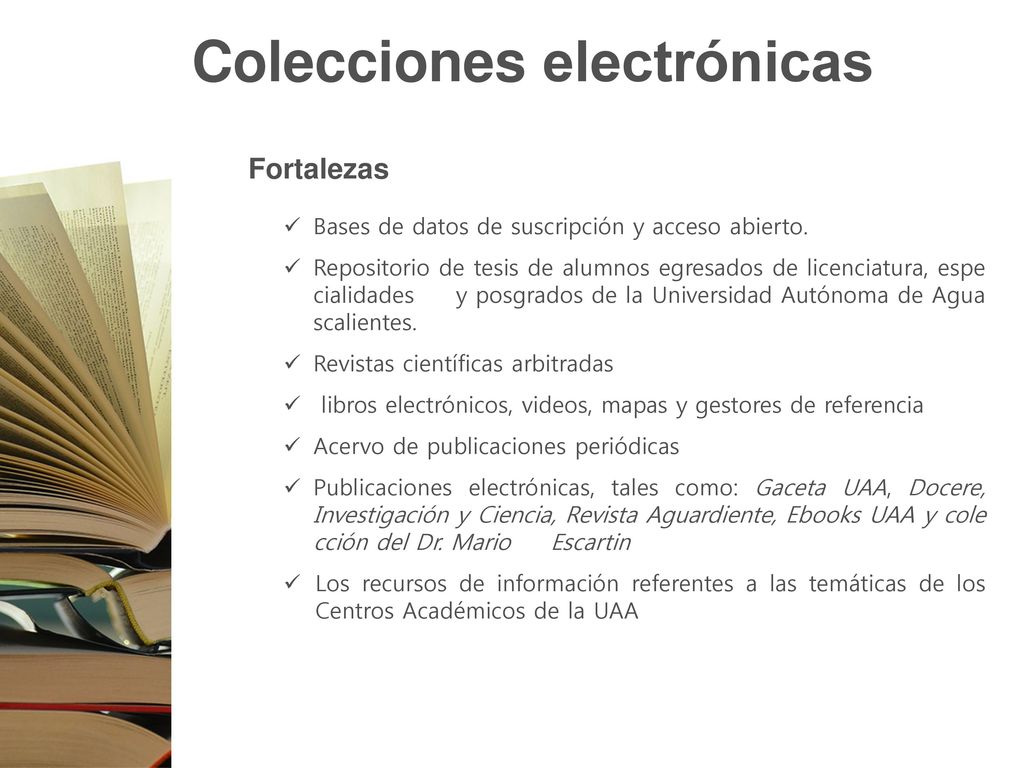 Colecciones electrónicas

Fortalezas

✓ Bases de datos de suscripción y acceso abierto.

✓ Repositorio de tesis de alumnos egresados de licenciatura, espe cialidades y posgrados de la Universidad Autónoma de Agua scalientes.

✓ Revistas científicas arbitradas

✓ libros electrónicos, videos, mapas y gestores de referencia

✓ Acervo de publicaciones periódicas

✓ Publicaciones electrónicas, tales como: Gaceta UAA, Docere, Investigación y Ciencia, Revista Aguardiente, Ebooks UAA y cole cción del Dr. Mario Escartin

✓ Los recursos de información referentes a las temáticas de los Centros Académicos de la UAA